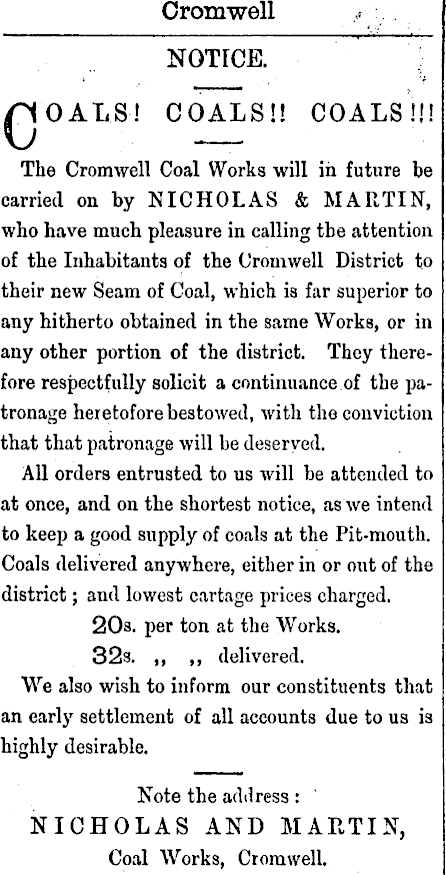 Cromwell

NOTICE.

COALS! COALS!! COALS!!!

The Cromwell Coal Works will in future be carried on by NICHOLAS & MARTIN, who have much pleasure in calling tbe attention of the Inhabitants of the Cromwell District to their new Seam of Coal, which is far superior to any hitherto obtained in the same Works, or in any other portion of the district. They therefore respectfully solicit a continuance of the patronage heretofore bestowed, with the conviction that that patronage will be deserved.

All orders entrusted to us will be attended to at once, and on the shortest notice, as we intend to keep a good supply of coals at the Pit-mouth. Coals delivered anywhere, either in or out of the district; and lowest cartage prices charged.

20s. per ton at the Works.

32s. ,, ,, delivered.

We also wish to inform our constituents that an early settlement of all accounts due to us is highly desirable.

Note the address:

NICHOLAS AND MARTIN,

Coal Works, Cromwell.